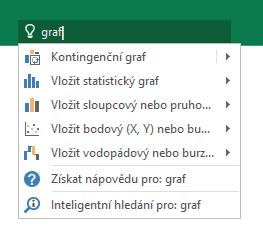 graf

Kontingenční graf

Vložit statistický graf

Vložit sloupcový nebo pruho...

Vložit bodový (X, Y) nebo bu...

Vložit vodopádový nebo burz...

Získat nápovědu pro: graf

Inteligentní hledání pro: graf